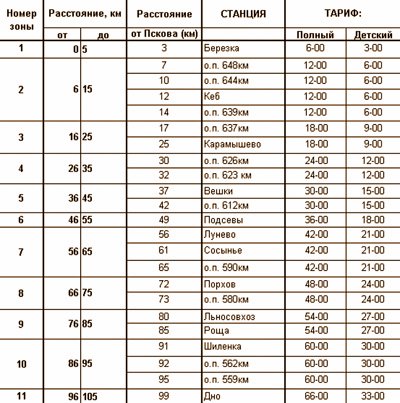 | Номер зоны | Расстояние, км от | Расстояние, км до | Расстояние от Пскова (км) | СТАНЦИЯ | ТАРИФ: Полный | ТАРИФ: Детский |
|---|---|---|---|---|---|---|
| 1 | 0 | 5 | 3 | Березка | 6-00 | 3-00 |
| 2 | 6 | 15 | 7 | о.п. 648км | 12-00 | 6-00 |
| | | | 10 | о.п. 644км | 12-00 | 6-00 |
| | | | 12 | Кеб | 12-00 | 6-00 |
| | | | 14 | о.п. 639км | 12-00 | 6-00 |
| 3 | 16 | 25 | 17 | о.п. 637км | 18-00 | 9-00 |
| | | | 25 | Карамышево | 18-00 | 9-00 |
| 4 | 26 | 35 | 30 | о.п. 626км | 24-00 | 12-00 |
| | | | 32 | о.п. 623 км | 24-00 | 12-00 |
| 5 | 36 | 45 | 37 | Вешки | 30-00 | 15-00 |
| | | | 42 | о.п. 612км | 30-00 | 15-00 |
| 6 | 46 | 55 | 49 | Подсевы | 36-00 | 18-00 |
| 7 | 56 | 65 | 56 | Лунево | 42-00 | 21-00 |
| | | | 61 | Сосынье | 42-00 | 21-00 |
| | | | 65 | о.п. 590км | 42-00 | 21-00 |
| 8 | 66 | 75 | 72 | Порхов | 48-00 | 24-00 |
| | | | 73 | о.п. 580км | 48-00 | 24-00 |
| 9 | 76 | 85 | 80 | Льносовхоз | 54-00 | 27-00 |
| | | | 85 | Роща | 54-00 | 27-00 |
| 10 | 86 | 95 | 91 | Шиленка | 60-00 | 30-00 |
| | | | 92 | о.п. 562км | 60-00 | 30-00 |
| | | | 95 | о.п. 559км | 60-00 | 30-00 |
| 11 | 96 | 105 | 99 | Дно | 66-00 | 33-00 |